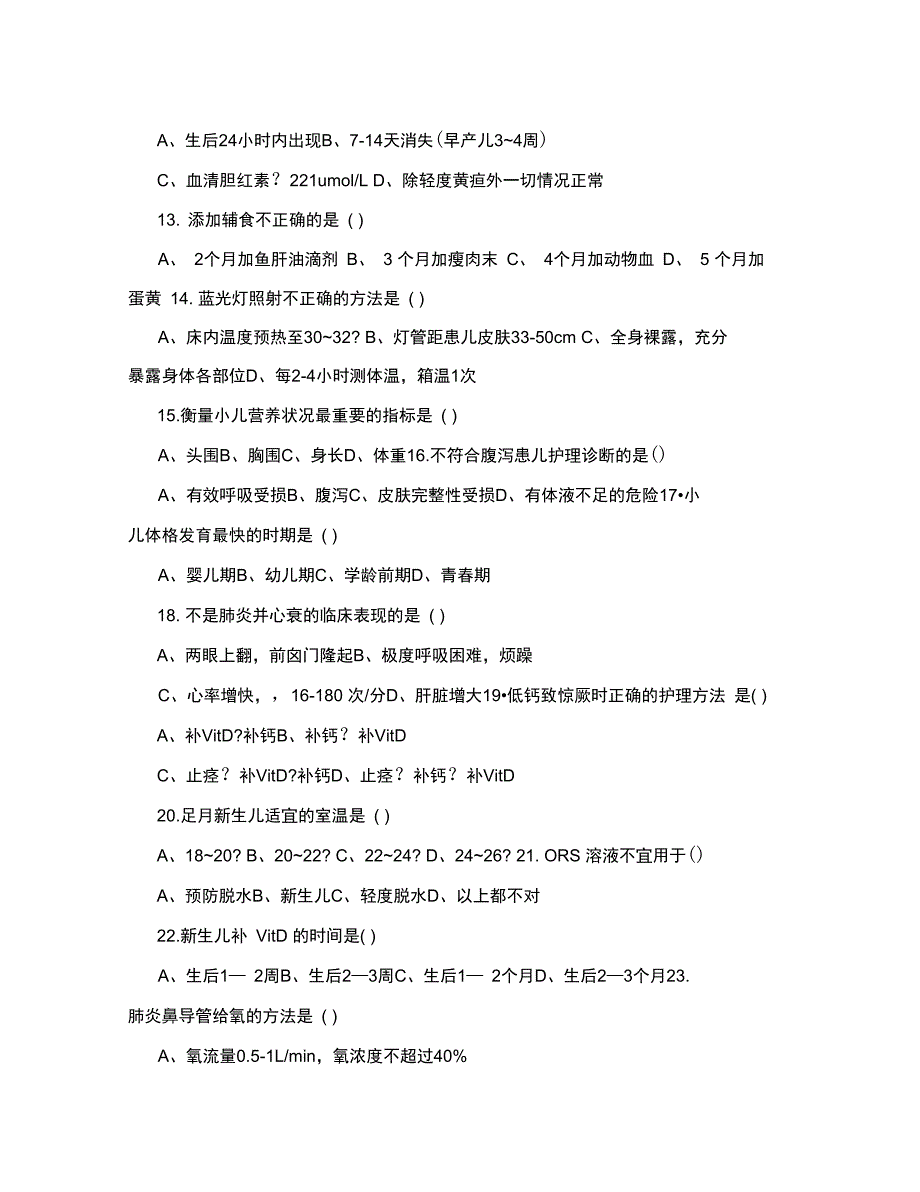 A、生后24小时内出现B、7-14天消失(早产儿3~4周)

C、血清胆红素？221umol/L D、除轻度黄疸外一切情况正常

13. 添加辅食不正确的是 ( )

A、 2个月加鱼肝油滴剂 B、 3 个月加瘦肉末 C、 4个月加动物血 D、 5 个月加蛋黄 14. 蓝光灯照射不正确的方法是 ( )

A、床内温度预热至30~32? B、灯管距患儿皮肤33-50cm C、全身裸露，充分暴露身体各部位D、每2-4小时测体温，箱温1次

15.衡量小儿营养状况最重要的指标是 ( )

A、头围B、胸围C、身长D、体重16.不符合腹泻患儿护理诊断的是()

A、有效呼吸受损B、腹泻C、皮肤完整性受损D、有体液不足的危险17•小儿体格发育最快的时期是 ( )

A、婴儿期B、幼儿期C、学龄前期D、青春期

18. 不是肺炎并心衰的临床表现的是 ( )

A、两眼上翻，前囟门隆起B、极度呼吸困难，烦躁

C、心率增快，，16-180 次/分D、肝脏增大19•低钙致惊厥时正确的护理方法 是( )

A、补VitD?补钙B、补钙？补VitD

C、止痉？补VitD?补钙D、止痉？补钙？补VitD

20.足月新生儿适宜的室温是 ( )

A、18~20? B、20~22? C、22~24? D、24~26? 21. ORS 溶液不宜用于()

A、预防脱水B、新生儿C、轻度脱水D、以上都不对

22.新生儿补 VitD 的时间是( )

A、生后1— 2周B、生后2—3周C、生后1— 2个月D、生后2—3个月23. 肺炎鼻导管给氧的方法是 ( )

A、氧流量0.5-1L/min，氧浓度不超过40%